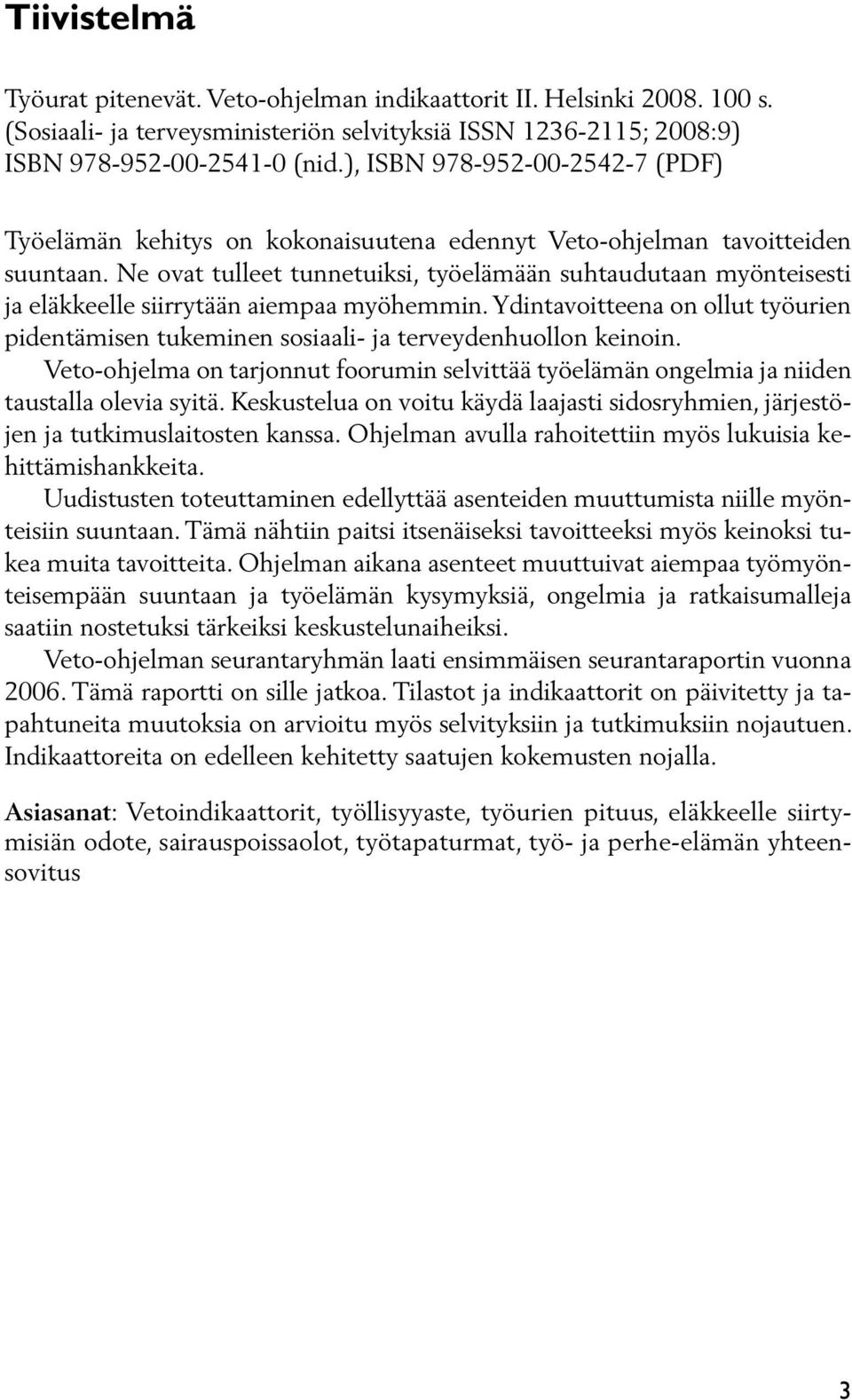 Tiivistelmä

Työurat pitenevät. Veto-ohjelman indikaattorit II. Helsinki 2008. 100 s. (Sosiaali- ja terveysministeriön selvityksiä ISSN 1236-2115; 2008:9) ISBN 978-952-00-2541-0 (nid.), ISBN 978-952-00-2542-7 (PDF)

Työelämän kehitys on kokonaisuutena edennyt Veto-ohjelman tavoitteiden suuntaan. Ne ovat tulleet tunnetuiksi, työelämään suhtaudutaan myönteisesti ja eläkkeelle siirrytään aiempaa myöhemmin. Ydintavoitteena on ollut työurien pidentämisen tukeminen sosiaali- ja terveydenhuollon keinoin.

Veto-ohjelma on tarjonnut foorumin selvittää työelämän ongelmia ja niiden taustalla olevia syitä. Keskustelua on voitu käydä laajasti sidosryhmien, järjestöjen ja tutkimuslaitosten kanssa. Ohjelman avulla rahoitettiin myös lukuisia kehittämishankkeita.

Uudistusten toteuttaminen edellyttää asenteiden muuttumista niille myönteisiin suuntaan. Tämä nähtiin paitsi itsenäiseksi tavoitteeksi myös keinoksi tukea muita tavoitteita. Ohjelman aikana asenteet muuttuivat aiempaa työmyönteisempään suuntaan ja työelämän kysymyksiä, ongelmia ja ratkaisumalleja saatiin nostetuksi tärkeiksi keskustelunaiheiksi.

Veto-ohjelman seurantaryhmän laati ensimmäisen seurantaraportin vuonna 2006. Tämä raportti on sille jatkoa. Tilastot ja indikaattorit on päivitetty ja tapahtuneita muutoksia on arvioitu myös selvityksiin ja tutkimuksiin nojautuen. Indikaattoreita on edelleen kehitetty saatujen kokemusten nojalla.

Asiasanat: Vetoindikaattorit, työllisyyaste, työurien pituus, eläkkeelle siirtymisiän odote, sairauspoissaolot, työtapaturmat, työ- ja perhe-elämän yhteensovitus

3